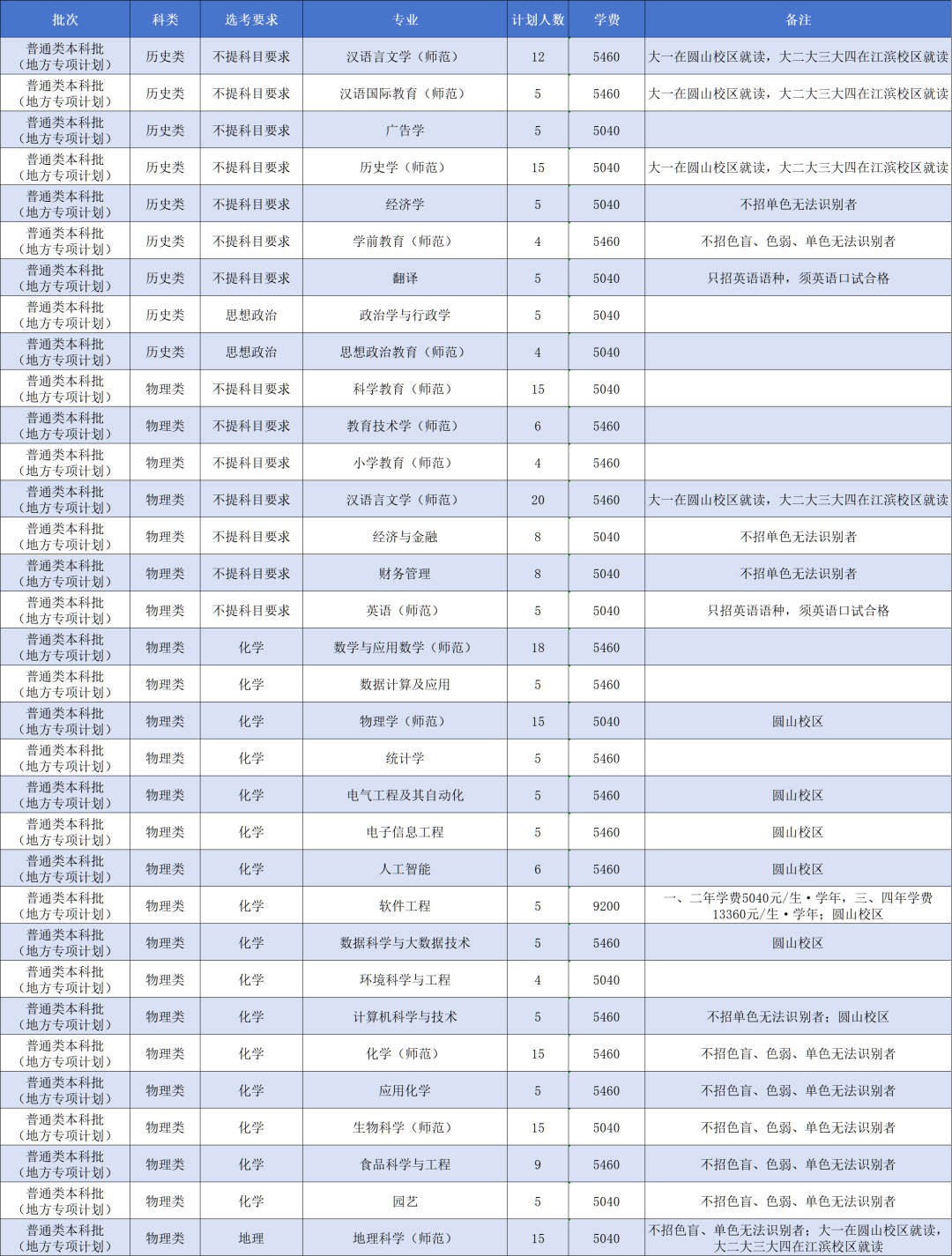 | 批次 | 科类 | 选考要求 | 专业 | 计划人数 | 学费 | 备注 |
|---|---|---|---|---|---|---|
| 普通类本科批（地方专项计划） | 历史类 | 不提科目要求 | 汉语言文学（师范） | 12 | 5460 | 大一在圆山校区就读，大二大三大四在江滨校区就读 |
| 普通类本科批（地方专项计划） | 历史类 | 不提科目要求 | 汉语国际教育（师范） | 5 | 5460 | 大一在圆山校区就读，大二大三大四在江滨校区就读 |
| 普通类本科批（地方专项计划） | 历史类 | 不提科目要求 | 广告学 | 5 | 5040 | |
| 普通类本科批（地方专项计划） | 历史类 | 不提科目要求 | 历史学（师范） | 15 | 5040 | 大一在圆山校区就读，大二大三大四在江滨校区就读 |
| 普通类本科批（地方专项计划） | 历史类 | 不提科目要求 | 经济学 | 5 | 5040 | 不招单色无法识别者 |
| 普通类本科批（地方专项计划） | 历史类 | 不提科目要求 | 学前教育（师范） | 4 | 5460 | 不招色盲、色弱、单色无法识别者 |
| 普通类本科批（地方专项计划） | 历史类 | 不提科目要求 | 翻译 | 5 | 5040 | 只招英语语种，须英语口试合格 |
| 普通类本科批（地方专项计划） | 历史类 | 思想政治 | 政治学与行政学 | 5 | 5040 | |
| 普通类本科批（地方专项计划） | 历史类 | 思想政治 | 思想政治教育（师范） | 4 | 5040 | |
| 普通类本科批（地方专项计划） | 物理类 | 不提科目要求 | 科学教育（师范） | 15 | 5040 | |
| 普通类本科批（地方专项计划） | 物理类 | 不提科目要求 | 教育技术学（师范） | 6 | 5460 | |
| 普通类本科批（地方专项计划） | 物理类 | 不提科目要求 | 小学教育（师范） | 4 | 5460 | |
| 普通类本科批（地方专项计划） | 物理类 | 不提科目要求 | 汉语言文学（师范） | 20 | 5460 | 大一在圆山校区就读，大二大三大四在江滨校区就读 |
| 普通类本科批（地方专项计划） | 物理类 | 不提科目要求 | 经济与金融 | 8 | 5040 | 不招单色无法识别者 |
| 普通类本科批（地方专项计划） | 物理类 | 不提科目要求 | 财务管理 | 8 | 5040 | 不招单色无法识别者 |
| 普通类本科批（地方专项计划） | 物理类 | 不提科目要求 | 英语（师范） | 5 | 5040 | 只招英语语种，须英语口试合格 |
| 普通类本科批（地方专项计划） | 物理类 | 化学 | 数学与应用数学（师范） | 18 | 5460 | |
| 普通类本科批（地方专项计划） | 物理类 | 化学 | 数据计算及应用 | 5 | 5460 | |
| 普通类本科批（地方专项计划） | 物理类 | 化学 | 物理学（师范） | 15 | 5040 | 圆山校区 |
| 普通类本科批（地方专项计划） | 物理类 | 化学 | 统计学 | 5 | 5460 | |
| 普通类本科批（地方专项计划） | 物理类 | 化学 | 电气工程及其自动化 | 5 | 5460 | 圆山校区 |
| 普通类本科批（地方专项计划） | 物理类 | 化学 | 电子信息工程 | 5 | 5460 | 圆山校区 |
| 普通类本科批（地方专项计划） | 物理类 | 化学 | 人工智能 | 6 | 5460 | 圆山校区 |
| 普通类本科批（地方专项计划） | 物理类 | 化学 | 软件工程 | 5 | 9200 | 一、二年学费5040元/生·学年，三、四年学费13360元/生·学年；圆山校区 |
| 普通类本科批（地方专项计划） | 物理类 | 化学 | 数据科学与大数据技术 | 5 | 5460 | 圆山校区 |
| 普通类本科批（地方专项计划） | 物理类 | 化学 | 环境科学与工程 | 4 | 5040 | |
| 普通类本科批（地方专项计划） | 物理类 | 化学 | 计算机科学与技术 | 5 | 5460 | 不招单色无法识别者；圆山校区 |
| 普通类本科批（地方专项计划） | 物理类 | 化学 | 化学（师范） | 15 | 5460 | 不招色盲、色弱、单色无法识别者 |
| 普通类本科批（地方专项计划） | 物理类 | 化学 | 应用化学 | 5 | 5460 | 不招色盲、色弱、单色无法识别者 |
| 普通类本科批（地方专项计划） | 物理类 | 化学 | 生物科学（师范） | 15 | 5040 | 不招色盲、色弱、单色无法识别者 |
| 普通类本科批（地方专项计划） | 物理类 | 化学 | 食品科学与工程 | 9 | 5460 | 不招色盲、色弱、单色无法识别者 |
| 普通类本科批（地方专项计划） | 物理类 | 化学 | 园艺 | 5 | 5040 | 不招色盲、色弱、单色无法识别者 |
| 普通类本科批（地方专项计划） | 物理类 | 地理 | 地理科学（师范） | 15 | 5040 | 不招色盲、单色无法识别者；大一在圆山校区就读，大二大三大四在江滨校区就读 |